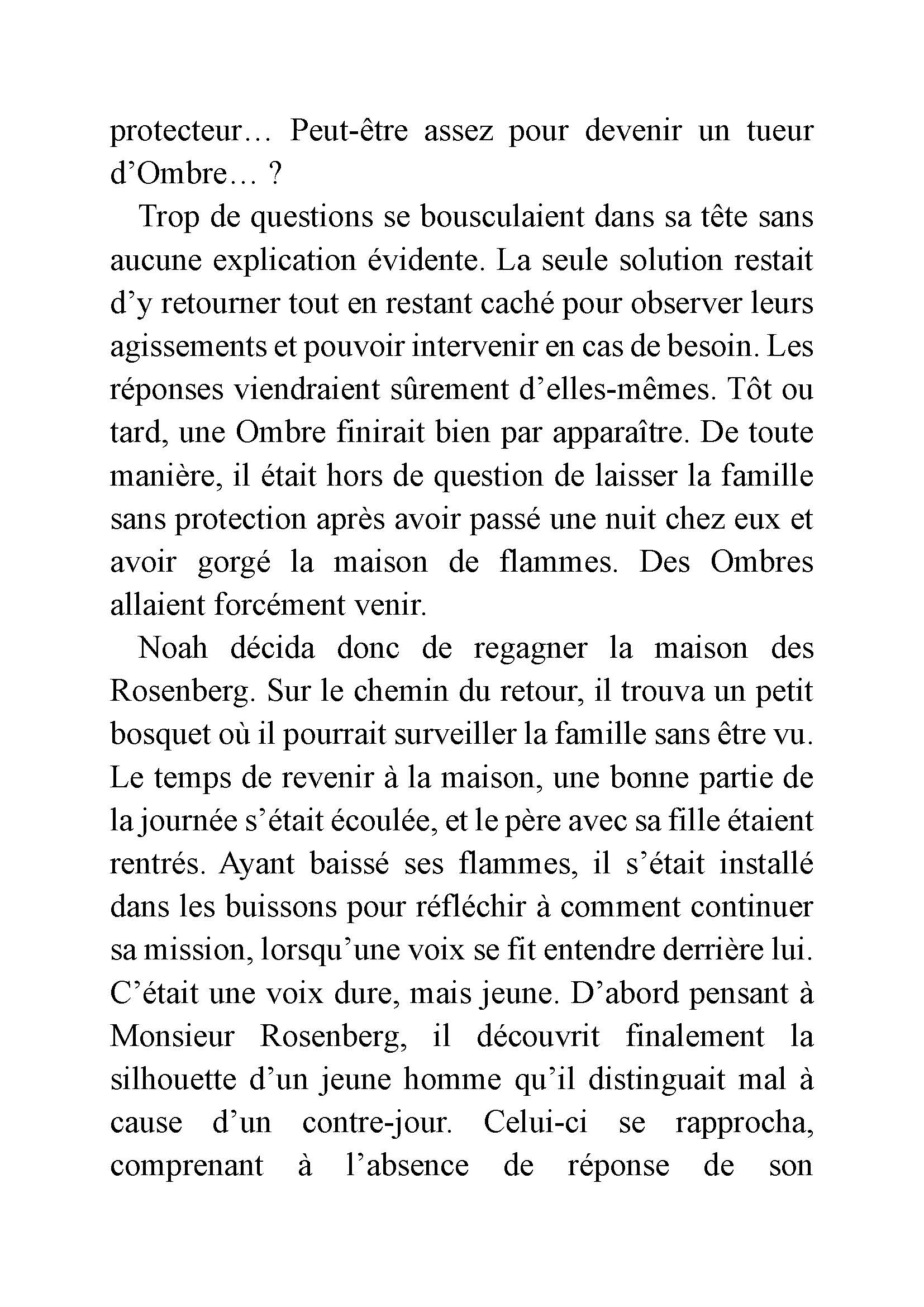 protecteur… Peut-être assez pour devenir un tueur d’Ombre… ?

Trop de questions se bousculaient dans sa tête sans aucune explication évidente. La seule solution restait d’y retourner tout en restant caché pour observer leurs agissements et pouvoir intervenir en cas de besoin. Les réponses viendraient sûrement d’elles-mêmes. Tôt ou tard, une Ombre finirait bien par apparaître. De toute manière, il était hors de question de laisser la famille sans protection après avoir passé une nuit chez eux et avoir gorgé la maison de flammes. Des Ombres allaient forcément venir.

Noah décida donc de regagner la maison des Rosenberg. Sur le chemin du retour, il trouva un petit bosquet où il pourrait surveiller la famille sans être vu. Le temps de revenir à la maison, une bonne partie de la journée s’était écoulée, et le père avec sa fille étaient rentrés. Ayant baissé ses flammes, il s’était installé dans les buissons pour réfléchir à comment continuer sa mission, lorsqu’une voix se fit entendre derrière lui. C’était une voix dure, mais jeune. D’abord pensant à Monsieur Rosenberg, il découvrit finalement la silhouette d’un jeune homme qu’il distinguait mal à cause d’un contre-jour. Celui-ci se rapprocha, comprenant à l’absence de réponse de son